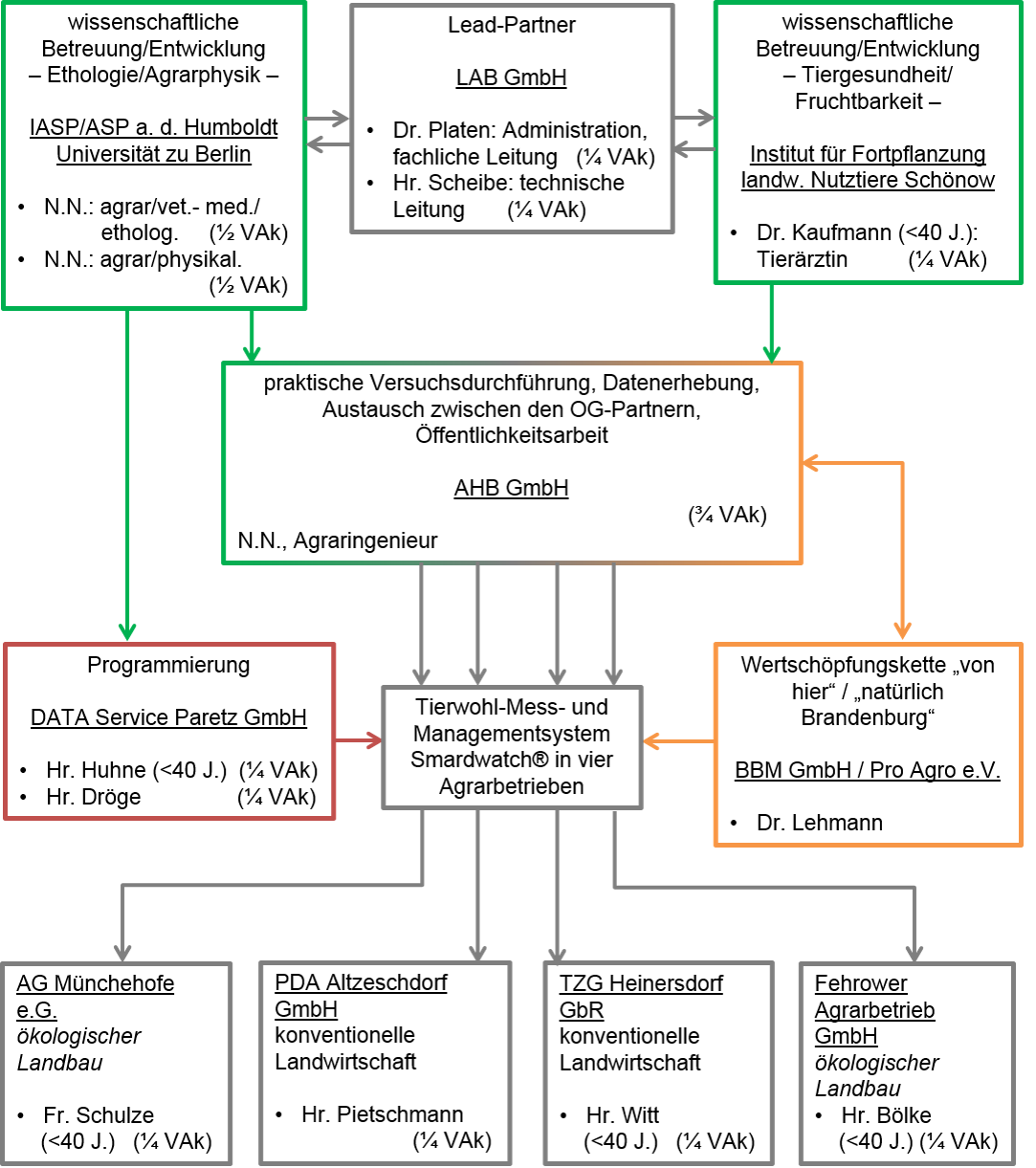 wissenschaftliche Betreuung/Entwicklung – Ethologie/Agrarphysik –

IASP/ASP a. d. Humboldt Universität zu Berlin

• N.N.: agrar/vet.- med./ etholog. (½ VAk)
• N.N.: agrar/physikal. (½ VAk)

Lead-Partner

LAB GmbH

• Dr. Platen: Administration, fachliche Leitung (¼ VAk)
• Hr. Scheibe: technische Leitung (¼ VAk)

wissenschaftliche Betreuung/Entwicklung – Tiergesundheit/ Fruchtbarkeit –

Institut für Fortpflanzung landw. Nutztiere Schönow

• Dr. Kaufmann (<40 J.): Tierärztin (¼ VAk)

praktische Versuchsdurchführung, Datenerhebung, Austausch zwischen den OG-Partnern, Öffentlichkeitsarbeit

AHB GmbH

(¾ VAk)

N.N., Agraringenieur

Programmierung

DATA Service Paretz GmbH

• Hr. Huhne (<40 J.) (¼ VAk)
• Hr. Dröge (¼ VAk)

Tierwohl-Mess- und Managementsystem Smardwatch® in vier Agrarbetrieben

Wertschöpfungskette „von hier“ / „natürlich Brandenburg“

BBM GmbH / Pro Agro e.V.

• Dr. Lehmann

AG Münchehofe e.G.
ökologischer Landbau

• Fr. Schulze (<40 J.) (¼ VAk)

PDA Altzeschdorf GmbH
konventionelle Landwirtschaft

• Hr. Pietschmann (¼ VAk)

TZG Heinersdorf GbR
konventionelle Landwirtschaft

• Hr. Witt (<40 J.) (¼ VAk)

Fehrower Agrarbetrieb GmbH
ökologischer Landbau

• Hr. Bölke (<40 J.) (¼ VAk)